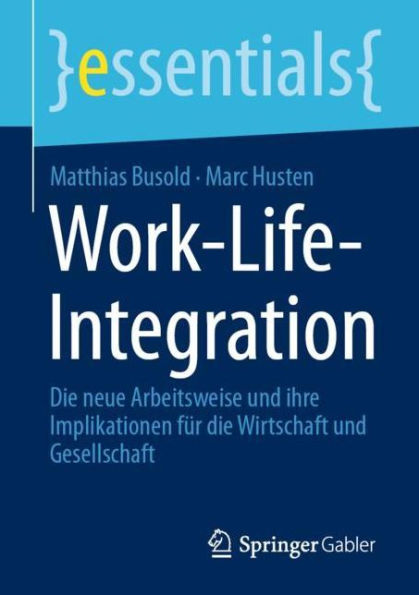 }essentials{

Matthias Busold · Marc Husten

Work-Life-Integration

Die neue Arbeitsweise und ihre Implikationen für die Wirtschaft und Gesellschaft

Springer Gabler